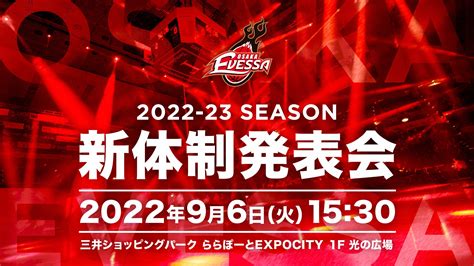 OSAKA
EVESSA

OSAKA
EVESSA

2022-23 SEASON
新体制発表会

2022年9月6日(火) 15:30

三井ショッピングパーク ららぽーとEXPOCITY 1F 光の広場